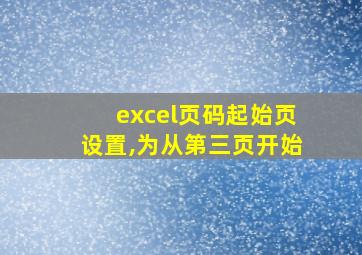 excel页码起始页设置,为从第三页开始